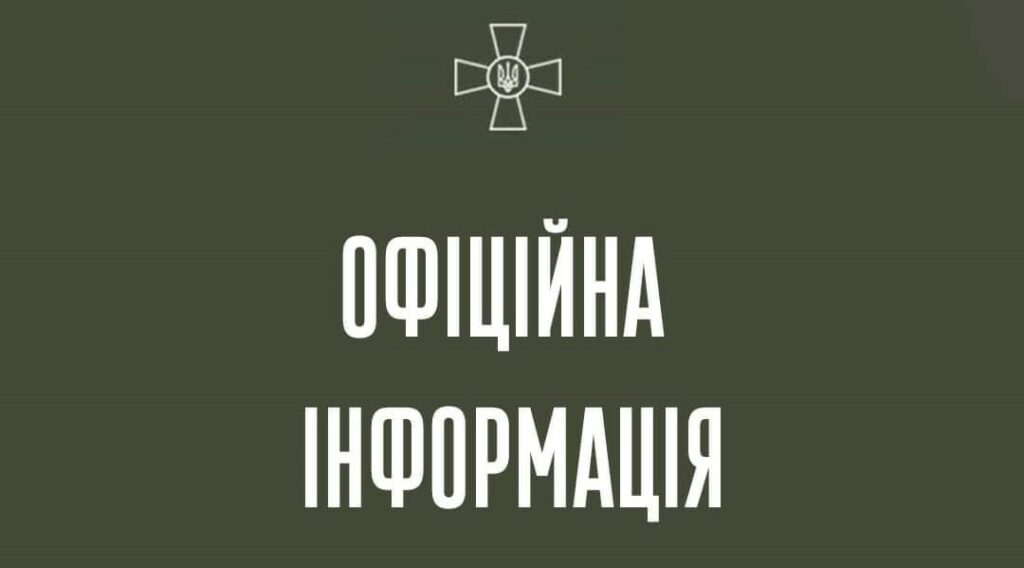 ОФІЦІЙНА
ІНФОРМАЦІЯ